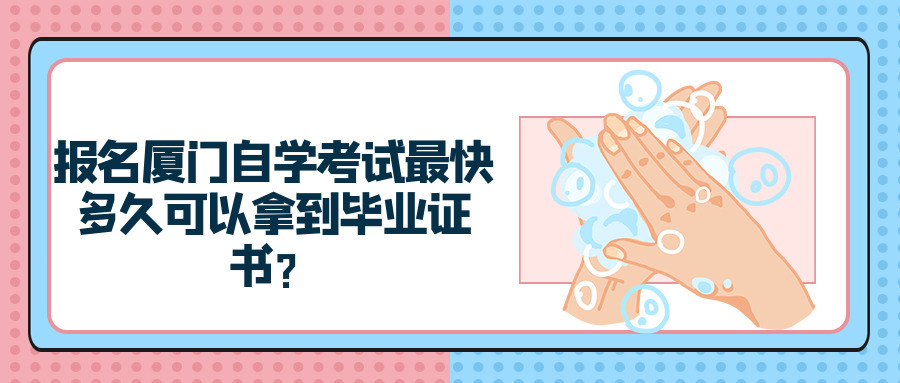 报名厦门自学考试最快多久可以拿到毕业证书?